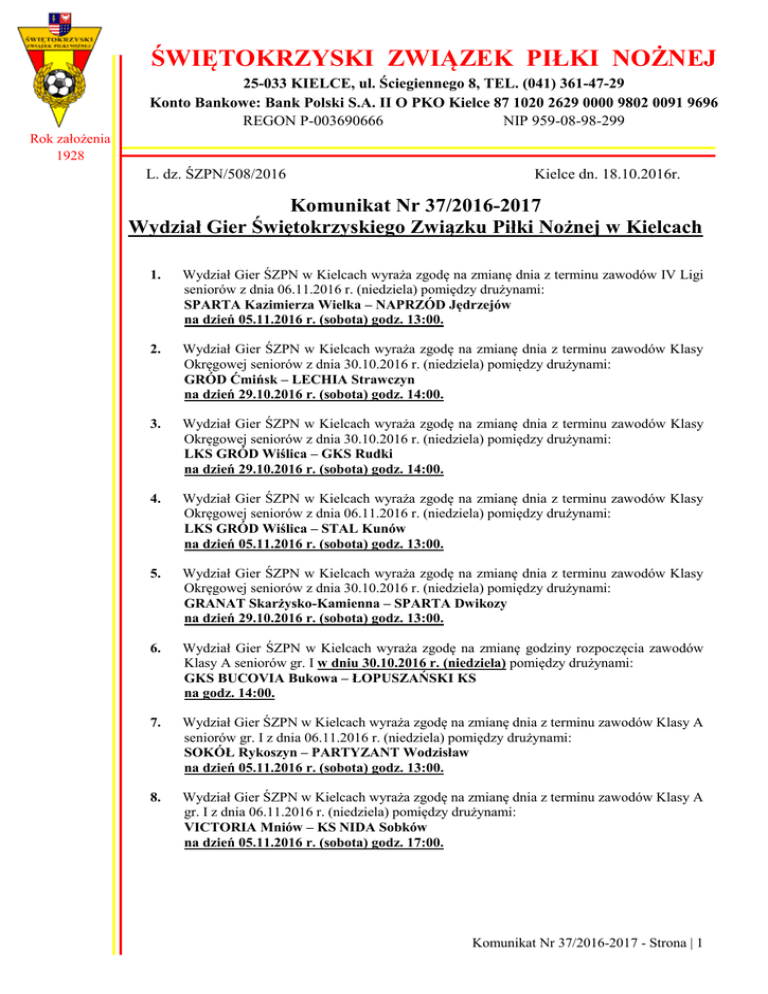 ŚWIĘTOKRZYSKI ZWIĄZEK PIŁKI NOŻNEJ

ŚWIĘTOKRZYSKI ZWIĄZEK PIŁKI NOŻNEJ

25-033 KIELCE, ul. Ściegiennego 8, TEL. (041) 361-47-29
Konto Bankowe: Bank Polski S.A. II O PKO Kielce 87 1020 2629 0000 9802 0091 9696
REGON P-003690666 NIP 959-08-98-299

Rok założenia 1928

L. dz. ŚZPN/508/2016

Kielce dn. 18.10.2016r.

Komunikat Nr 37/2016-2017
Wydział Gier Świętokrzyskiego Związku Piłki Nożnej w Kielcach

1. Wydział Gier ŚZPN w Kielcach wyraża zgodę na zmianę dnia z terminu zawodów IV Ligi seniorów z dnia 06.11.2016 r. (niedziela) pomiędzy drużynami:
SPARTA Kazimierza Wielka – NAPRZÓD Jędrzejów
na dzień 05.11.2016 r. (sobota) godz. 13:00.

2. Wydział Gier ŚZPN w Kielcach wyraża zgodę na zmianę dnia z terminu zawodów Klasy Okręgowej seniorów z dnia 30.10.2016 r. (niedziela) pomiędzy drużynami:
GRÓD Ćmińsk – LECHIA Strawczyn
na dzień 29.10.2016 r. (sobota) godz. 14:00.

3. Wydział Gier ŚZPN w Kielcach wyraża zgodę na zmianę dnia z terminu zawodów Klasy Okręgowej seniorów z dnia 30.10.2016 r. (niedziela) pomiędzy drużynami:
LKS GRÓD Wiślica – GKS Rudki
na dzień 29.10.2016 r. (sobota) godz. 14:00.

4. Wydział Gier ŚZPN w Kielcach wyraża zgodę na zmianę dnia z terminu zawodów Klasy Okręgowej seniorów z dnia 06.11.2016 r. (niedziela) pomiędzy drużynami:
LKS GRÓD Wiślica – STAL Kunów
na dzień 05.11.2016 r. (sobota) godz. 13:00.

5. Wydział Gier ŚZPN w Kielcach wyraża zgodę na zmianę dnia z terminu zawodów Klasy Okręgowej seniorów z dnia 30.10.2016 r. (niedziela) pomiędzy drużynami:
GRANAT Skarżysko-Kamienna – SPARTA Dwikozy
na dzień 29.10.2016 r. (sobota) godz. 13:00.

6. Wydział Gier ŚZPN w Kielcach wyraża zgodę na zmianę godziny rozpoczęcia zawodów Klasy A seniorów gr. I w dniu 30.10.2016 r. (niedziela) pomiędzy drużynami:
GKS BUCOVIA Bukowa – ŁOPUSZAŃSKI KS
na godz. 14:00.

7. Wydział Gier ŚZPN w Kielcach wyraża zgodę na zmianę dnia z terminu zawodów Klasy A seniorów gr. I z dnia 06.11.2016 r. (niedziela) pomiędzy drużynami:
SOKÓŁ Rykoszyn – PARTYZANT Wodzisław
na dzień 05.11.2016 r. (sobota) godz. 13:00.

8. Wydział Gier ŚZPN w Kielcach wyraża zgodę na zmianę dnia z terminu zawodów Klasy A gr. I z dnia 06.11.2016 r. (niedziela) pomiędzy drużynami:
VICTORIA Mniów – KS NIDA Sobków
na dzień 05.11.2016 r. (sobota) godz. 17:00.

Komunikat Nr 37/2016-2017 - Strona | 1